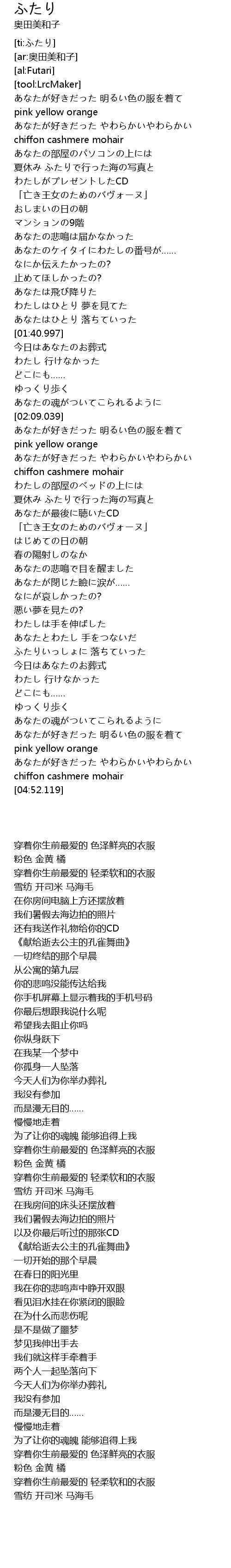 ふたり
奥田美和子

[ti:ふたり]
[ar:奥田美和子]
[al:Futari]
[tool:LrcMaker]
あなたが好きだった 明るい色の服を着て
pink yellow orange
あなたが好きだった やわらかいやわらかい
chiffon cashmere mohair
あなたの部屋のパソコンの上には
夏休み ふたりで行った海の写真と
わたしがプレゼントしたCD
「亡き王女のためのパヴォーヌ」
おしまいの日の朝
マンションの9階
あなたの悲鳴は届かなかった
あなたのケイタイにわたしの番号が......
なにか伝えたかったの?
止めてほしかったの?
あなたは飛び降りた
わたしはひとり 夢を見てた
あなたはひとり 落ちていった
[01:40.997]
今日はあなたのお葬式
わたし 行けなかった
どこにも......
ゆっくり歩く
あなたの魂がついてこられるように
[02:09.039]
あなたが好きだった 明るい色の服を着て
pink yellow orange
あなたが好きだった やわらかいやわらかい
chiffon cashmere mohair
わたしの部屋のベッドの上には
夏休み ふたりで行った海の写真と
あなたが最後に聴いたCD
「亡き王女のためのパヴォーヌ」
はじめての日の朝
春の陽射しのなか
あなたの悲鳴で目を醒ました
あなたが閉じた瞼に涙が......
なにが哀しかったの?
悪い夢を見たの?
わたしは手を伸ばした
あなたとわたし 手をつないだ
ふたりいっしょに 落ちていった
今日はあなたのお葬式
わたし 行けなかった
どこにも......
ゆっくり歩く
あなたの魂がついてこられるように
あなたが好きだった 明るい色の服を着て
pink yellow orange
あなたが好きだった やわらかいやわらかい
chiffon cashmere mohair
[04:52.119]

穿着你生前最爱的 色泽鲜亮的衣服
粉色 金黄 橘
穿着你生前最爱的 轻柔软和的衣服
雪纺 开司米 马海毛
在你房间电脑上方还摆放着
我们暑假去海边拍的照片
还有我送作礼物给你的CD
《献给逝去公主的孔雀舞曲》
一切终结的那个早晨
从公寓的第九层
你的悲鸣没能传达给我
你手机屏幕上显示着我的手机号码
你最后想跟我说什么呢
希望我去阻止你吗
你纵身跃下
在我某一个梦中
你孤身一人坠落
今天人们为你举办葬礼
我没有参加
而是漫无目的......
慢慢地走着
为了让你的魂魄 能够追得上我
穿着你生前最爱的 色泽鲜亮的衣服
粉色 金黄 橘
穿着你生前最爱的 轻柔软和的衣服
雪纺 开司米 马海毛
在我房间的床头还摆放着
我们暑假去海边拍的照片
以及你最后听过的那张CD
《献给逝去公主的孔雀舞曲》
一切开始的那个早晨
在春日的阳光里
我在你的悲鸣声中睁开双眼
看见泪水挂在你紧闭的眼睑
在为什么而悲伤呢
是不是做了噩梦
梦见我伸出手去
我们就这样手牵着手
两个人一起坠落向下
今天人们为你举办葬礼
我没有参加
而是漫无目的......
慢慢地走着
为了让你的魂魄 能够追得上我
穿着你生前最爱的 色泽鲜亮的衣服
粉色 金黄 橘
穿着你生前最爱的 轻柔软和的衣服
雪纺 开司米 马海毛